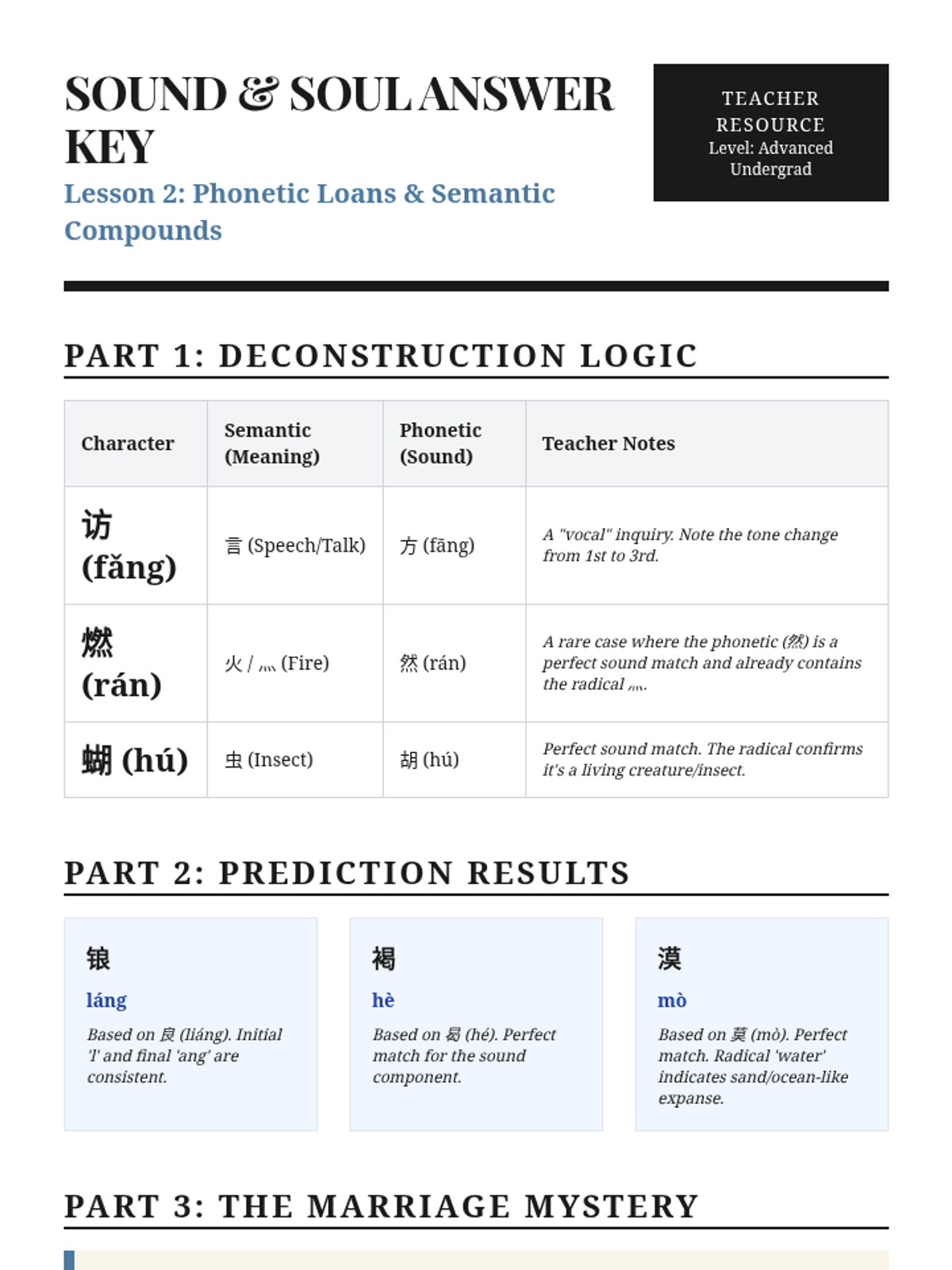 SOUND & SOUL ANSWER KEY

Lesson 2: Phonetic Loans & Semantic Compounds

TEACHER RESOURCE
Level: Advanced Undergrad

PART 1: DECONSTRUCTION LOGIC

| Character | Semantic (Meaning) | Phonetic (Sound) | Teacher Notes |
|---|---|---|---|
| 访 (fǎng) | 言 (Speech/Talk) | 方 (fāng) | A "vocal" inquiry. Note the tone change from 1st to 3rd. |
| 燃 (rán) | 火 / 灬 (Fire) | 然 (rán) | A rare case where the phonetic (然) is a perfect sound match and already contains the radical 灬. |
| 蝴 (hú) | 虫 (Insect) | 胡 (hú) | Perfect sound match. The radical confirms it's a living creature/insect. |

PART 2: PREDICTION RESULTS

锒
láng
Based on 良 (liáng). Initial 'l' and final 'ang' are consistent.

褐
hè
Based on 曷 (hé). Perfect match for the sound component.

漠
mò
Based on 莫 (mò). Perfect match. Radical 'water' indicates sand/ocean-like expanse.

PART 3: THE MARRIAGE MYSTERY